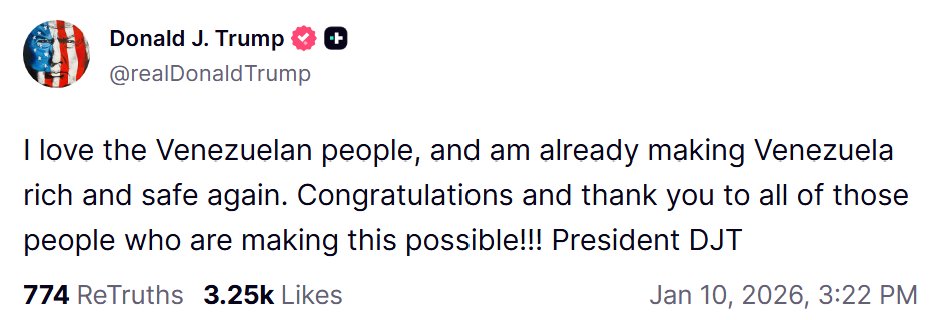 Donald J. Trump
@realDonaldTrump

I love the Venezuelan people, and am already making Venezuela rich and safe again. Congratulations and thank you to all of those people who are making this possible!!! President DJT

774 ReTruths 3.25k Likes Jan 10, 2026, 3:22 PM